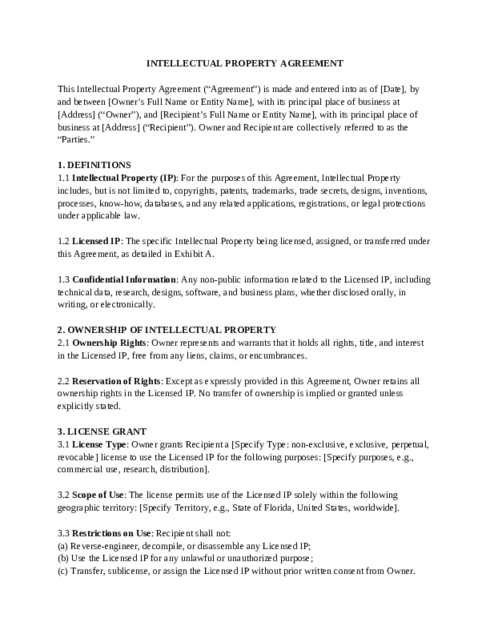 INTELLECTUAL PROPERTY AGREEMENT

This Intellectual Property Agreement (“Agreement”) is made and entered into as of [Date], by and between [Owner’s Full Name or Entity Name], with its principal place of business at [Address] (“Owner”), and [Recipient’s Full Name or Entity Name], with its principal place of business at [Address] (“Recipient”). Owner and Recipient are collectively referred to as the “Parties.”

1. DEFINITIONS
1.1 Intellectual Property (IP): For the purposes of this Agreement, Intellectual Property includes, but is not limited to, copyrights, patents, trademarks, trade secrets, designs, inventions, processes, know-how, databases, and any related applications, registrations, or legal protections under applicable law.

1.2 Licensed IP: The specific Intellectual Property being licensed, assigned, or transferred under this Agreement, as detailed in Exhibit A.

1.3 Confidential Information: Any non-public information related to the Licensed IP, including technical data, research, designs, software, and business plans, whether disclosed orally, in writing, or electronically.

2. OWNERSHIP OF INTELLECTUAL PROPERTY
2.1 Ownership Rights: Owner represents and warrants that it holds all rights, title, and interest in the Licensed IP, free from any liens, claims, or encumbrances.

2.2 Reservation of Rights: Except as expressly provided in this Agreement, Owner retains all ownership rights in the Licensed IP. No transfer of ownership is implied or granted unless explicitly stated.

3. LICENSE GRANT
3.1 License Type: Owner grants Recipient a [Specify Type: non-exclusive, exclusive, perpetual, revocable] license to use the Licensed IP for the following purposes: [Specify purposes, e.g., commercial use, research, distribution].

3.2 Scope of Use: The license permits use of the Licensed IP solely within the following geographic territory: [Specify Territory, e.g., State of Florida, United States, worldwide].

3.3 Restrictions on Use: Recipient shall not:
(a) Reverse-engineer, decompile, or disassemble any Licensed IP;
(b) Use the Licensed IP for any unlawful or unauthorized purpose;
(c) Transfer, sublicense, or assign the Licensed IP without prior written consent from Owner.